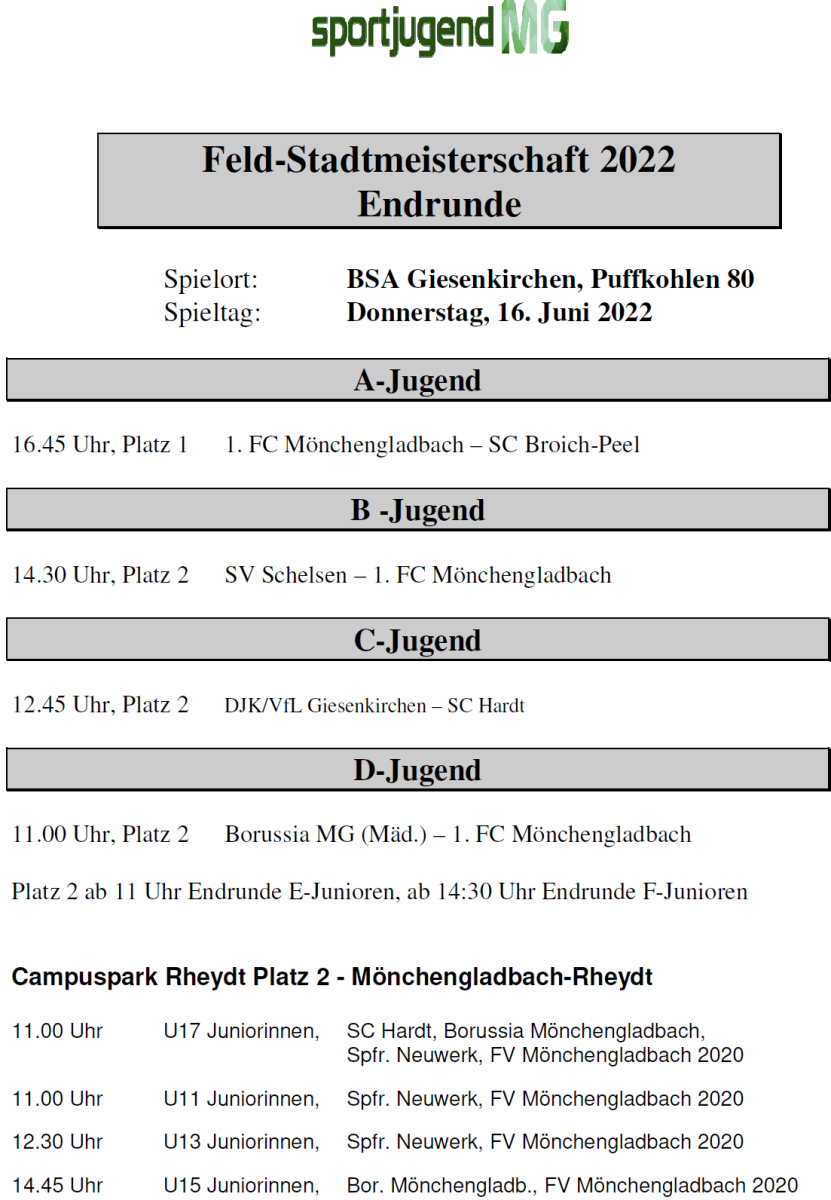 sportjugend MG

Feld-Stadtmeisterschaft 2022
Endrunde

Spielort: BSA Giesenkirchen, Puffkohlen 80
Spieltag: Donnerstag, 16. Juni 2022

A-Jugend

16.45 Uhr, Platz 1 1. FC Mönchengladbach – SC Broich-Peel

B -Jugend

14.30 Uhr, Platz 2 SV Schelsen – 1. FC Mönchengladbach

C-Jugend

12.45 Uhr, Platz 2 DJK/VfL Giesenkirchen – SC Hardt

D-Jugend

11.00 Uhr, Platz 2 Borussia MG (Mäd.) – 1. FC Mönchengladbach

Platz 2 ab 11 Uhr Endrunde E-Junioren, ab 14:30 Uhr Endrunde F-Junioren

Campuspark Rheydt Platz 2 - Mönchengladbach-Rheydt

11.00 Uhr U17 Juniorinnen, SC Hardt, Borussia Mönchengladbach, Spfr. Neuwerk, FV Mönchengladbach 2020

11.00 Uhr U11 Juniorinnen, Spfr. Neuwerk, FV Mönchengladbach 2020

12.30 Uhr U13 Juniorinnen, Spfr. Neuwerk, FV Mönchengladbach 2020

14.45 Uhr U15 Juniorinnen, Bor. Mönchengladb., FV Mönchengladbach 2020